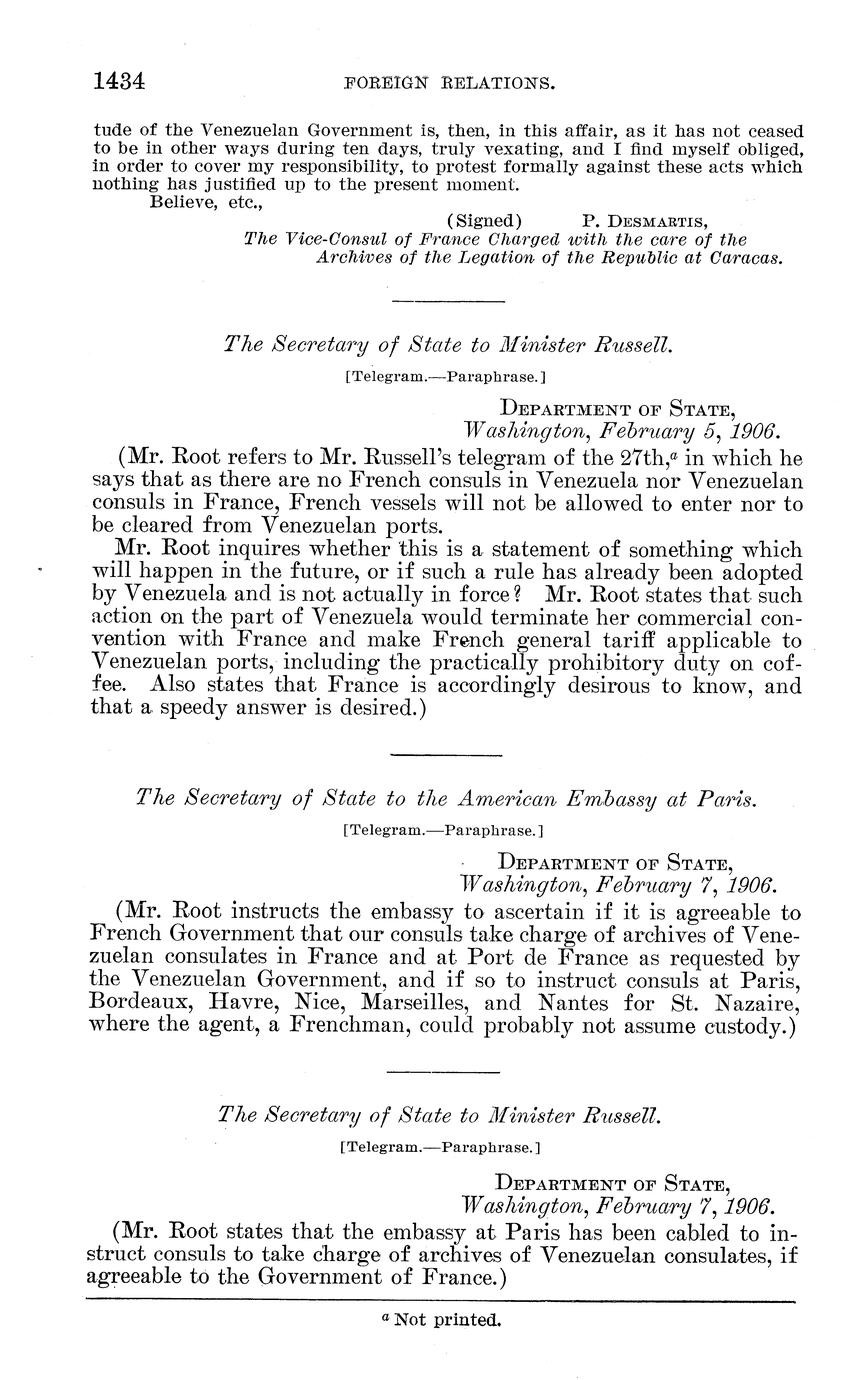 1434 FOREIGN RELATIONS.

tude of the Venezuelan Government is, then, in this affair, as it has not ceased to be in other ways during ten days, truly vexating, and I find myself obliged, in order to cover my responsibility, to protest formally against these acts which nothing has justified up to the present moment.

Believe, etc.,

(Signed) P. DESMARTIS,
The Vice-Consul of France Charged with the care of the Archives of the Legation of the Republic at Caracas.

The Secretary of State to Minister Russell.

[Telegram.—Paraphrase.]

DEPARTMENT OF STATE,
Washington, February 5, 1906.

(Mr. Root refers to Mr. Russell's telegram of the 27th,$^a$ in which he says that as there are no French consuls in Venezuela nor Venezuelan consuls in France, French vessels will not be allowed to enter nor to be cleared from Venezuelan ports.

Mr. Root inquires whether this is a statement of something which will happen in the future, or if such a rule has already been adopted by Venezuela and is not actually in force? Mr. Root states that such action on the part of Venezuela would terminate her commercial convention with France and make French general tariff applicable to Venezuelan ports, including the practically prohibitory duty on coffee. Also states that France is accordingly desirous to know, and that a speedy answer is desired.)

The Secretary of State to the American Embassy at Paris.

[Telegram.—Paraphrase.]

DEPARTMENT OF STATE,
Washington, February 7, 1906.

(Mr. Root instructs the embassy to ascertain if it is agreeable to French Government that our consuls take charge of archives of Venezuelan consulates in France and at Port de France as requested by the Venezuelan Government, and if so to instruct consuls at Paris, Bordeaux, Havre, Nice, Marseilles, and Nantes for St. Nazaire, where the agent, a Frenchman, could probably not assume custody.)

The Secretary of State to Minister Russell.

[Telegram.—Paraphrase.]

DEPARTMENT OF STATE,
Washington, February 7, 1906.

(Mr. Root states that the embassy at Paris has been cabled to instruct consuls to take charge of archives of Venezuelan consulates, if agreeable to the Government of France.)

$^a$ Not printed.